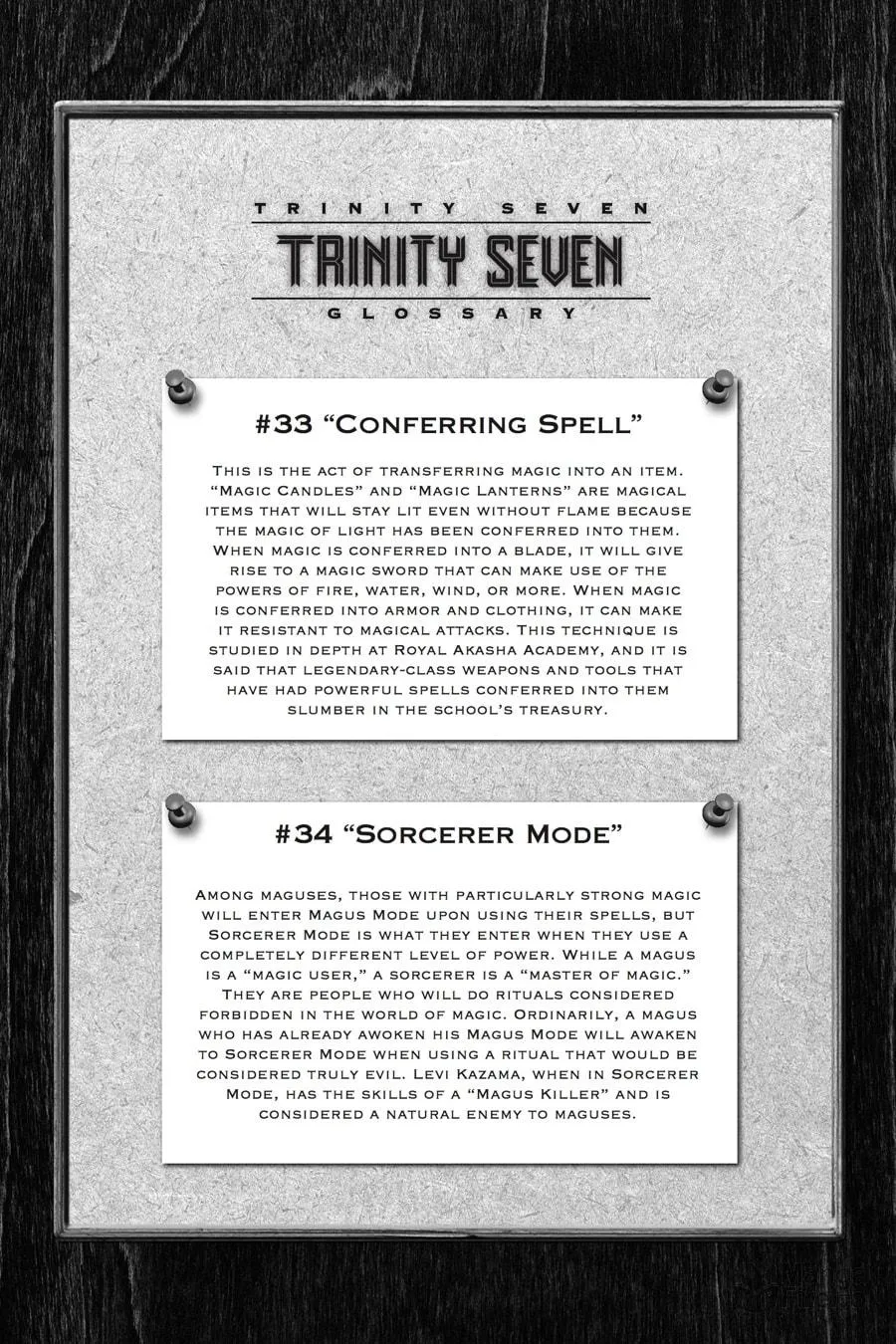 TRINITY SEVEN

TRINITY SEVEN

GLOSSARY

#33 "Conferring Spell"

This is the act of transferring magic into an item. "Magic Candles" and "Magic Lanterns" are magical items that will stay lit even without flame because the magic of light has been conferred into them. When magic is conferred into a blade, it will give rise to a magic sword that can make use of the powers of fire, water, wind, or more. When magic is conferred into armor and clothing, it can make it resistant to magical attacks. This technique is studied in depth at Royal Akasha Academy, and it is said that legendary-class weapons and tools that have had powerful spells conferred into them slumber in the school's treasury.

#34 "Sorcerer Mode"

Among maguses, those with particularly strong magic will enter Magus Mode upon using their spells, but Sorcerer Mode is what they enter when they use a completely different level of power. While a magus is a "magic user," a sorcerer is a "master of magic." They are people who will do rituals considered forbidden in the world of magic. Ordinarily, a magus who has already awoken his Magus Mode will awaken to Sorcerer Mode when using a ritual that would be considered truly evil. Levi Kazama, when in Sorcerer Mode, has the skills of a "Magus Killer" and is considered a natural enemy to maguses.